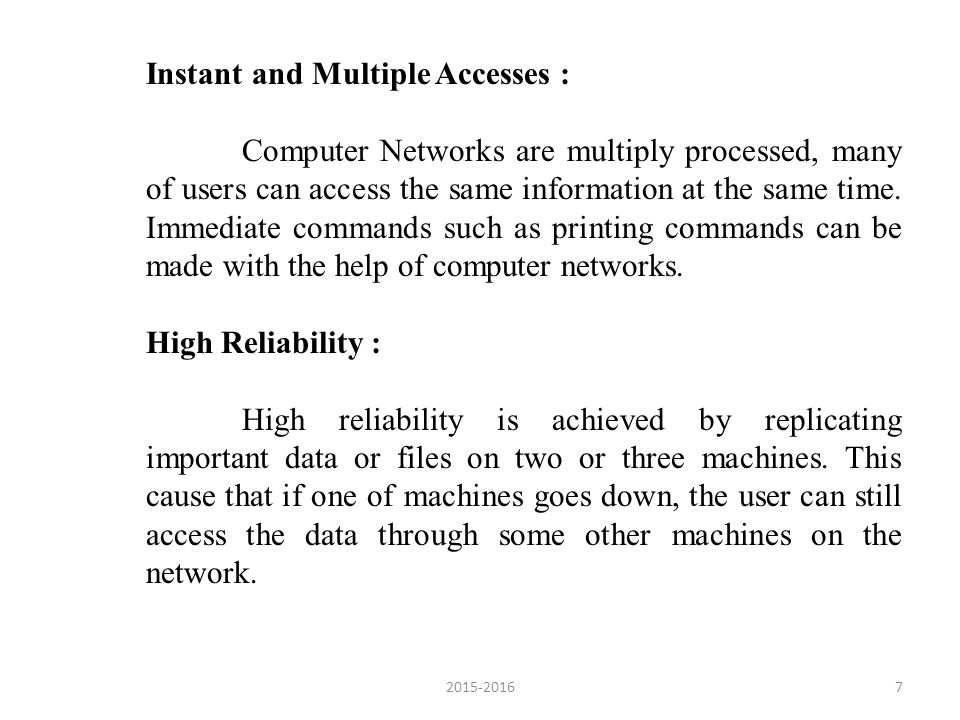 Instant and Multiple Accesses :

Computer Networks are multiply processed, many of users can access the same information at the same time. Immediate commands such as printing commands can be made with the help of computer networks.

High Reliability :

High reliability is achieved by replicating important data or files on two or three machines. This cause that if one of machines goes down, the user can still access the data through some other machines on the network.

2015-2016

7